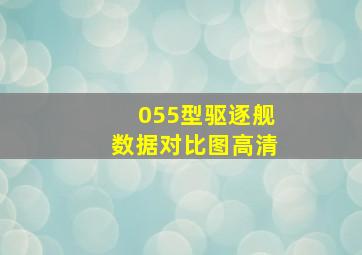 055型驱逐舰
数据对比图高清